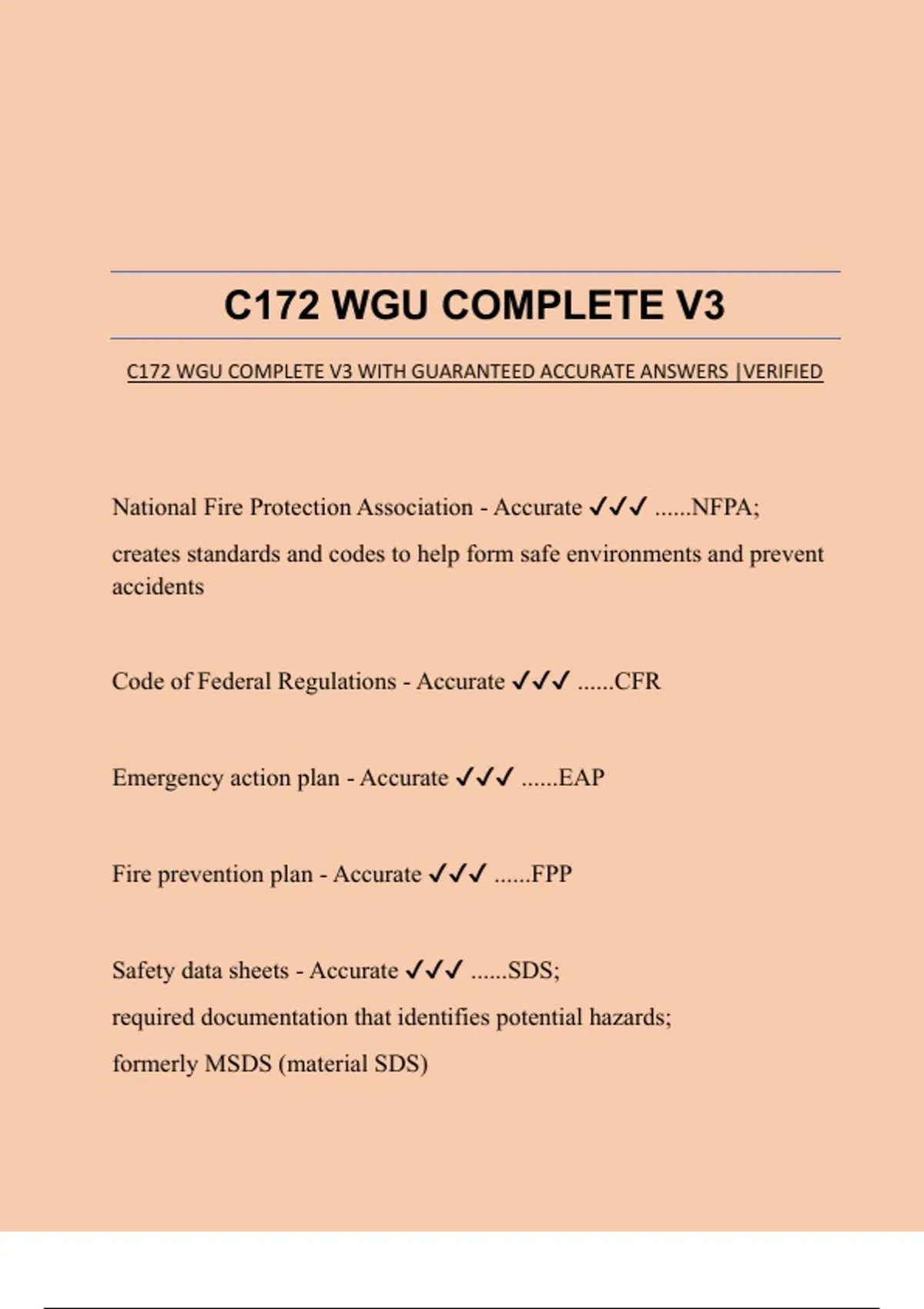 C172 WGU COMPLETE V3

C172 WGU COMPLETE V3 WITH GUARANTEED ACCURATE ANSWERS |VERIFIED

National Fire Protection Association - Accurate ✓✓✓ ......NFPA;

creates standards and codes to help form safe environments and prevent accidents

Code of Federal Regulations - Accurate ✓✓✓ ......CFR

Emergency action plan - Accurate ✓✓✓ ......EAP

Fire prevention plan - Accurate ✓✓✓ ......FPP

Safety data sheets - Accurate ✓✓✓ ......SDS;

required documentation that identifies potential hazards;

formerly MSDS (material SDS)